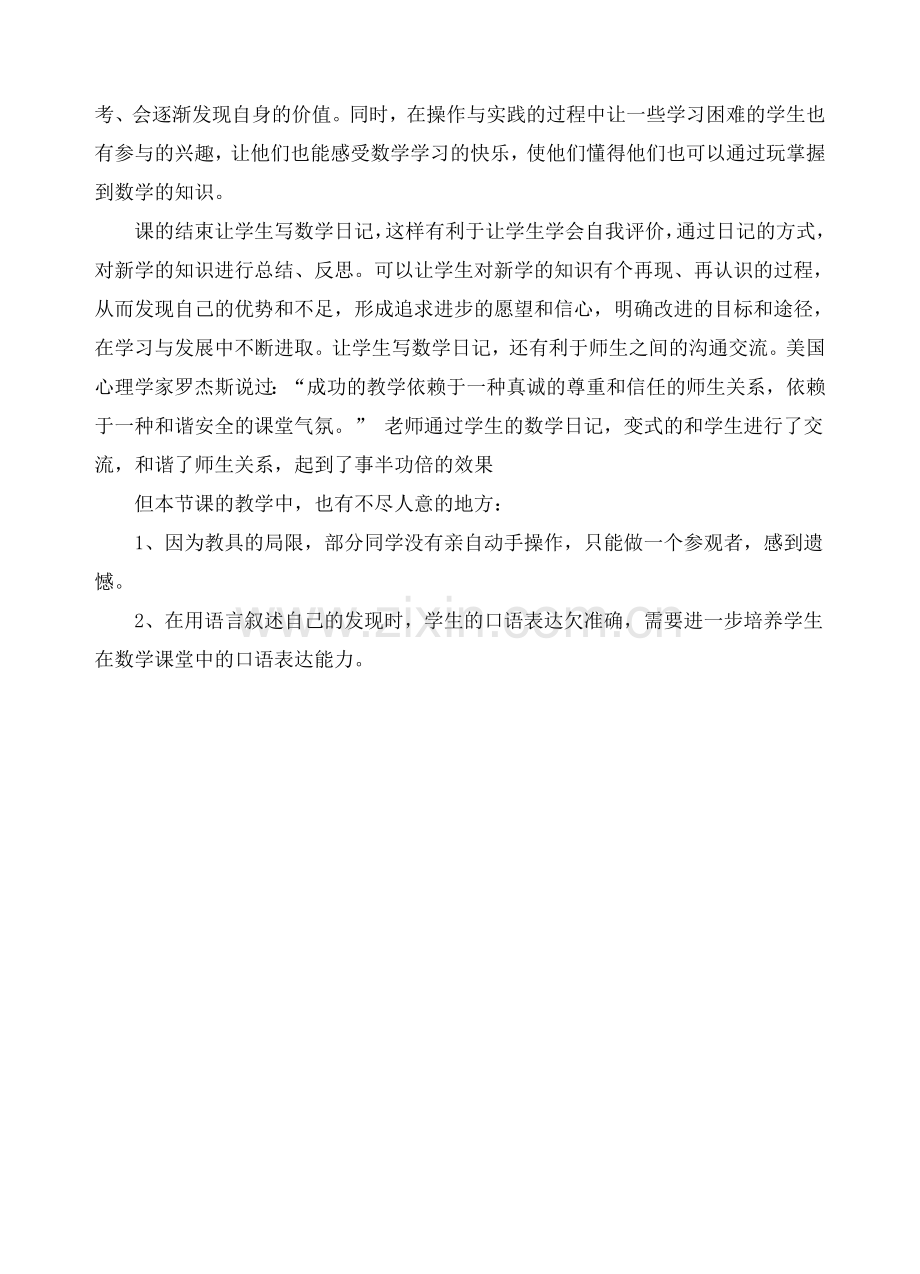 考、会逐渐发现自身的价值。同时，在操作与实践的过程中让一些学习困难的学生也有参与的兴趣，让他们也能感受数学学习的快乐，使他们懂得他们也可以通过玩掌握到数学的知识。

课的结束让学生写数学日记，这样有利于让学生学会自我评价，通过日记的方式，对新学的知识进行总结、反思。可以让学生对新学的知识有个再现、再认识的过程，从而发现自己的优势和不足，形成追求进步的愿望和信心，明确改进的目标和途径，在学习与发展中不断进取。让学生写数学日记，还有利于师生之间的沟通交流。美国心理学家罗杰斯说过：“成功的教学依赖于一种真诚的尊重和信任的师生关系，依赖于一种和谐安全的课堂气氛。” 老师通过学生的数学日记，变式的和学生进行了交流，和谐了师生关系，起到了事半功倍的效果

但本节课的教学中，也有不尽人意的地方：

1、因为教具的局限，部分同学没有亲自动手操作，只能做一个参观者，感到遗憾。

2、在用语言叙述自己的发现时，学生的口语表达欠准确，需要进一步培养学生在数学课堂中的口语表达能力。

www.zixin.com.cn